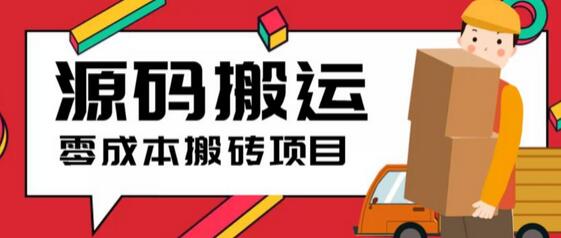 源码搬运
零成本搬砖项目